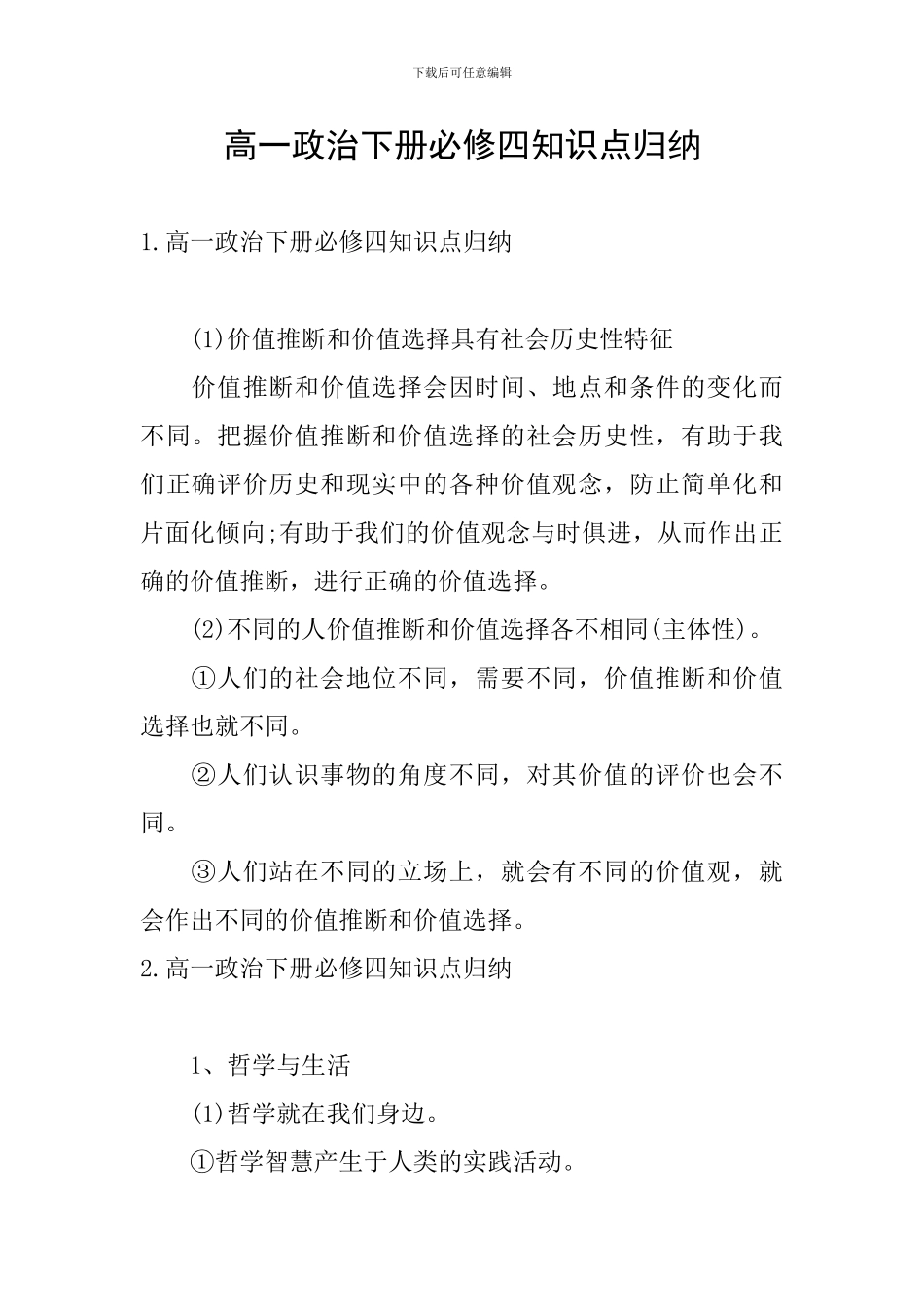 下载后可任意编辑

高一政治下册必修四知识点归纳

1.高一政治下册必修四知识点归纳

(1)价值推断和价值选择具有社会历史性特征

价值推断和价值选择会因时间、地点和条件的变化而不同。把握价值推断和价值选择的社会历史性，有助于我们正确评价历史和现实中的各种价值观念，防止简单化和片面化倾向;有助于我们的价值观念与时俱进，从而作出正确的价值推断，进行正确的价值选择。

(2)不同的人价值推断和价值选择各不相同(主体性)。

①人们的社会地位不同，需要不同，价值推断和价值选择也就不同。

②人们认识事物的角度不同，对其价值的评价也会不同。

③人们站在不同的立场上，就会有不同的价值观，就会作出不同的价值推断和价值选择。

2.高一政治下册必修四知识点归纳

1、哲学与生活

(1)哲学就在我们身边。

①哲学智慧产生于人类的实践活动。